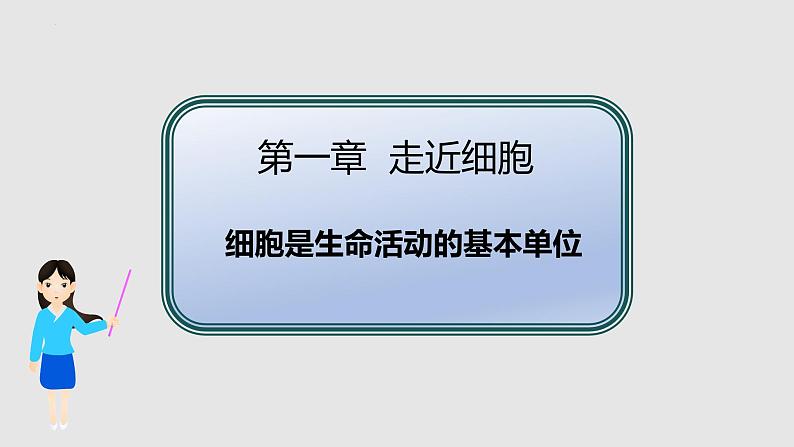 第一章 走近细胞

细胞是生命活动的基本单位